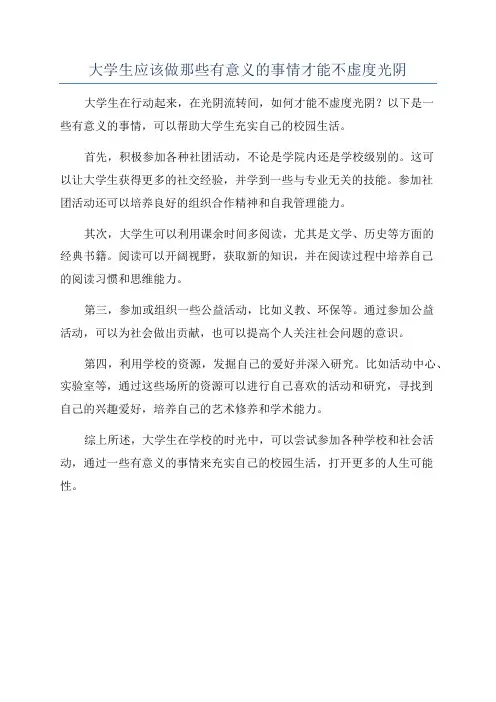 大学生应该做那些有意义的事情才能不虚度光阴

大学生在行动起来，在光阴流转间，如何才能不虚度光阴？以下是一些有意义的事情，可以帮助大学生充实自己的校园生活。

首先，积极参加各种社团活动，不论是学院内还是学校级别的。这可以让大学生获得更多的社交经验，并学到一些与专业无关的技能。参加社团活动还可以培养良好的组织合作精神和自我管理能力。

其次，大学生可以利用课余时间多阅读，尤其是文学、历史等方面的经典书籍。阅读可以开阔视野，获取新的知识，并在阅读过程中培养自己的阅读习惯和思维能力。

第三，参加或组织一些公益活动，比如义教、环保等。通过参加公益活动，可以为社会做出贡献，也可以提高个人关注社会问题的意识。

第四，利用学校的资源，发掘自己的爱好并深入研究。比如活动中心、实验室等，通过这些场所的资源可以进行自己喜欢的活动和研究，寻找到自己的兴趣爱好，培养自己的艺术修养和学术能力。

综上所述，大学生在学校的时光中，可以尝试参加各种学校和社会活动，通过一些有意义的事情来充实自己的校园生活，打开更多的人生可能性。